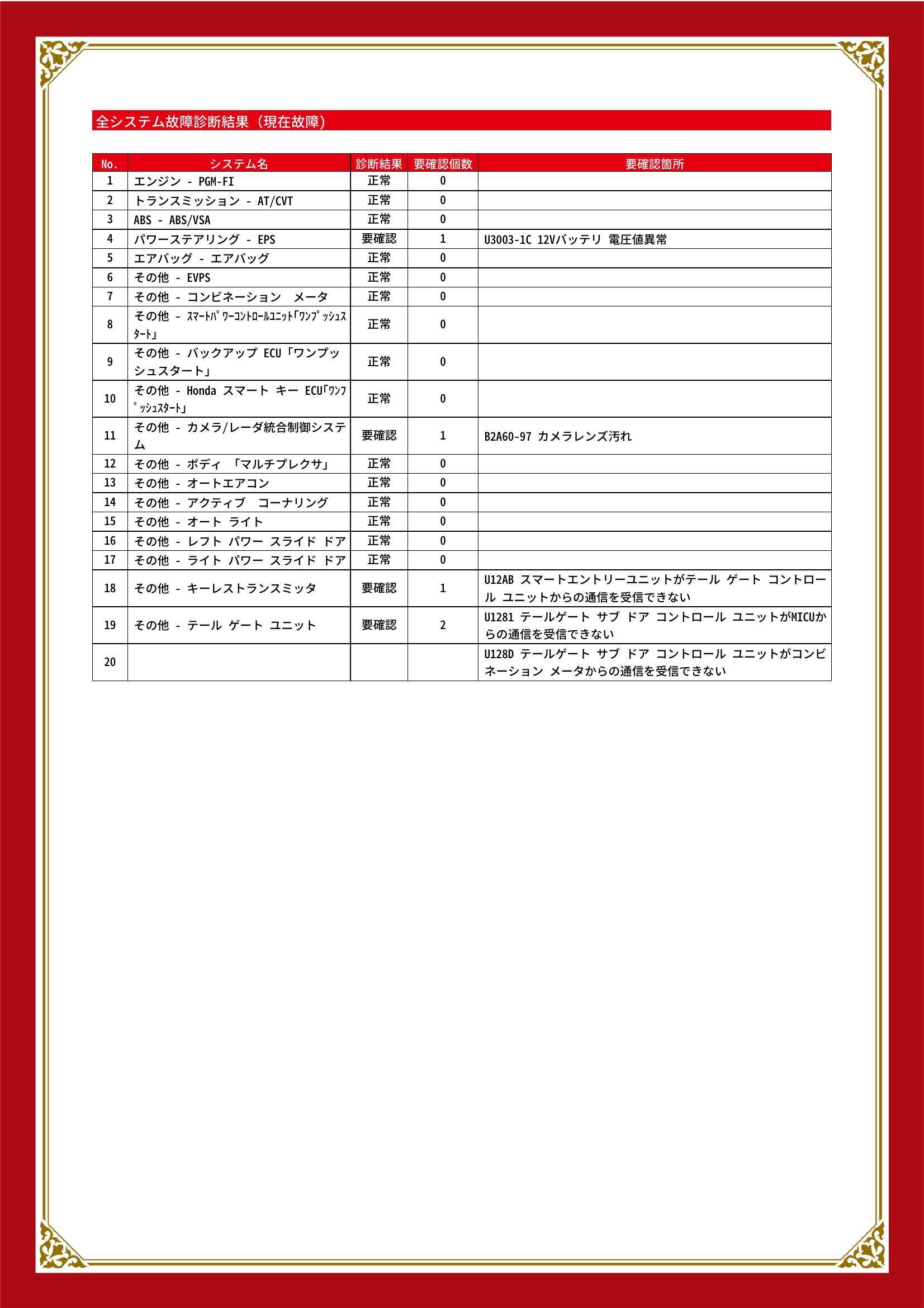 全システム故障診断結果（現在故障）

| No. | システム名 | 診断結果 | 要確認個数 | 要確認箇所 |
|---|---|---|---|---|
| 1 | エンジン - PGM-FI | 正常 | 0 | |
| 2 | トランスミッション - AT/CVT | 正常 | 0 | |
| 3 | ABS - ABS/VSA | 正常 | 0 | |
| 4 | パワーステアリング - EPS | 要確認 | 1 | U3003-1C 12Vバッテリ 電圧値異常 |
| 5 | エアバッグ - エアバッグ | 正常 | 0 | |
| 6 | その他 - EVPS | 正常 | 0 | |
| 7 | その他 - コンビネーション メータ | 正常 | 0 | |
| 8 | その他 - ｽﾏｰﾄﾊﾟﾜｰｺﾝﾄﾛｰﾙﾕﾆｯﾄ「ﾜﾝﾌﾟｯｼｭｽﾀｰﾄ」 | 正常 | 0 | |
| 9 | その他 - バックアップ ECU「ワンプッシュスタート」 | 正常 | 0 | |
| 10 | その他 - Honda スマート キー ECU「ﾜﾝﾌﾟｯｼｭｽﾀｰﾄ」 | 正常 | 0 | |
| 11 | その他 - カメラ/レーダ統合制御システム | 要確認 | 1 | B2A60-97 カメラレンズ汚れ |
| 12 | その他 - ボディ 「マルチプレクサ」 | 正常 | 0 | |
| 13 | その他 - オートエアコン | 正常 | 0 | |
| 14 | その他 - アクティブ コーナリング | 正常 | 0 | |
| 15 | その他 - オート ライト | 正常 | 0 | |
| 16 | その他 - レフト パワー スライド ドア | 正常 | 0 | |
| 17 | その他 - ライト パワー スライド ドア | 正常 | 0 | |
| 18 | その他 - キーレストランスミッタ | 要確認 | 1 | U12AB スマートエントリーユニットがテール ゲート コントロール ユニットからの通信を受信できない |
| 19 | その他 - テール ゲート ユニット | 要確認 | 2 | U1281 テールゲート サブ ドア コントロール ユニットがMICUからの通信を受信できない |
| 20 | | | | U128D テールゲート サブ ドア コントロール ユニットがコンビネーション メータからの通信を受信できない |